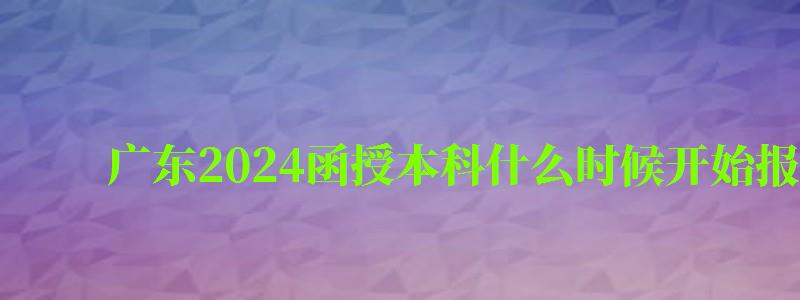 广东2024函授本科什么时候开始报